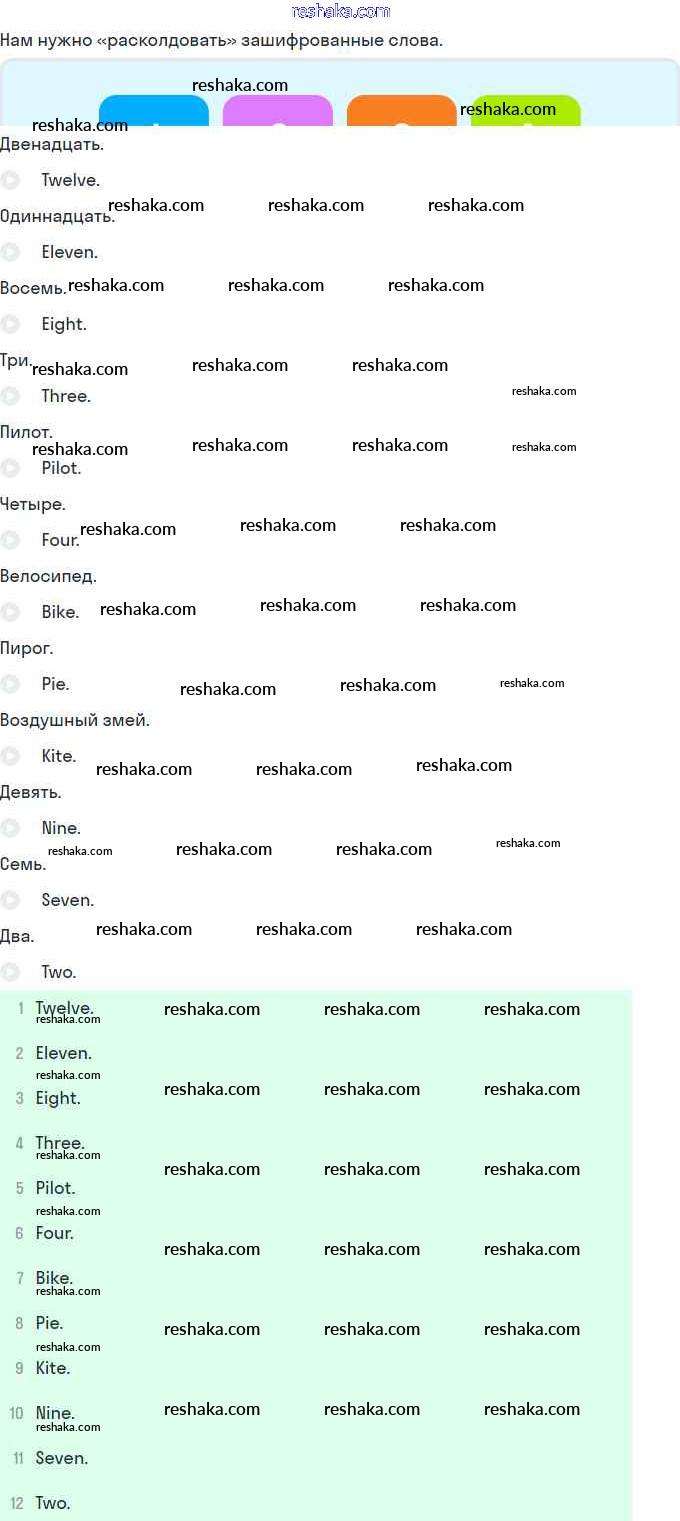 Нам нужно «расколдовать» зашифрованные слова.

Двенадцать.

Twelve.

Одиннадцать.

Eleven.

Восемь.

Eight.

Три.

Three.

Пилот.

Pilot.

Четыре.

Four.

Велосипед.

Bike.

Пирог.

Pie.

Воздушный змей.

Kite.

Девять.

Nine.

Семь.

Seven.

Два.

Two.

1 Twelve.
2 Eleven.
3 Eight.
4 Three.
5 Pilot.
6 Four.
7 Bike.
8 Pie.
9 Kite.
10 Nine.
11 Seven.
12 Two.

reshaka.com